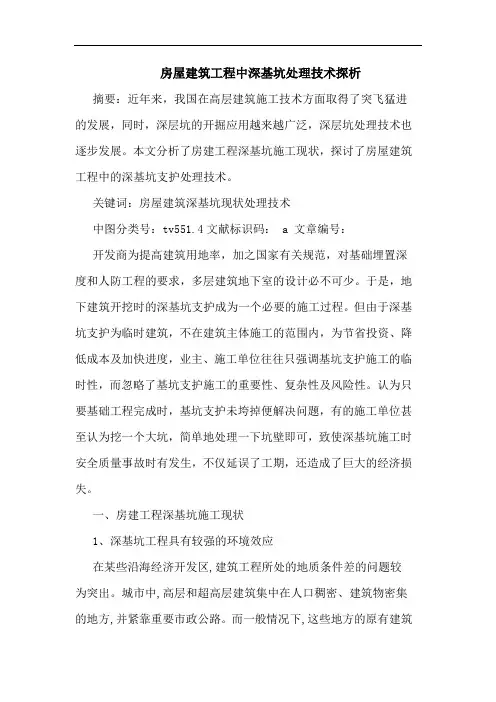 房屋建筑工程中深基坑处理技术探析

摘要：近年来，我国在高层建筑施工技术方面取得了突飞猛进的发展，同时，深层坑的开掘应用越来越广泛，深层坑处理技术也逐步发展。本文分析了房建工程深基坑施工现状，探讨了房屋建筑工程中的深基坑支护处理技术。

关键词：房屋建筑深基坑现状处理技术

中图分类号：tv551.4 文献标识码： a 文章编号：

开发商为提高建筑用地率，加之国家有关规范，对基础埋置深度和人防工程的要求，多层建筑地下室的设计必不可少。于是，地下建筑开挖时的深基坑支护成为一个必要的施工过程。但由于深基坑支护为临时建筑，不在建筑主体施工的范围内，为节省投资、降低成本及加快进度，业主、施工单位往往只强调基坑支护施工的临时性，而忽略了基坑支护施工的重要性、复杂性及风险性。认为只要基础工程完成时，基坑支护未垮掉便解决问题，有的施工单位甚至认为挖一个大坑，简单地处理一下坑壁即可，致使深基坑施工时安全质量事故时有发生，不仅延误了工期，还造成了巨大的经济损失。

一、房建工程深基坑施工现状

1、深基坑工程具有较强的环境效应

在某些沿海经济开发区，建筑工程所处的地质条件差的问题较为突出。城市中，高层和超高层建筑集中在人口稠密、建筑物密集的地方，并紧靠重要市政公路。而一般情况下，这些地方的原有建筑